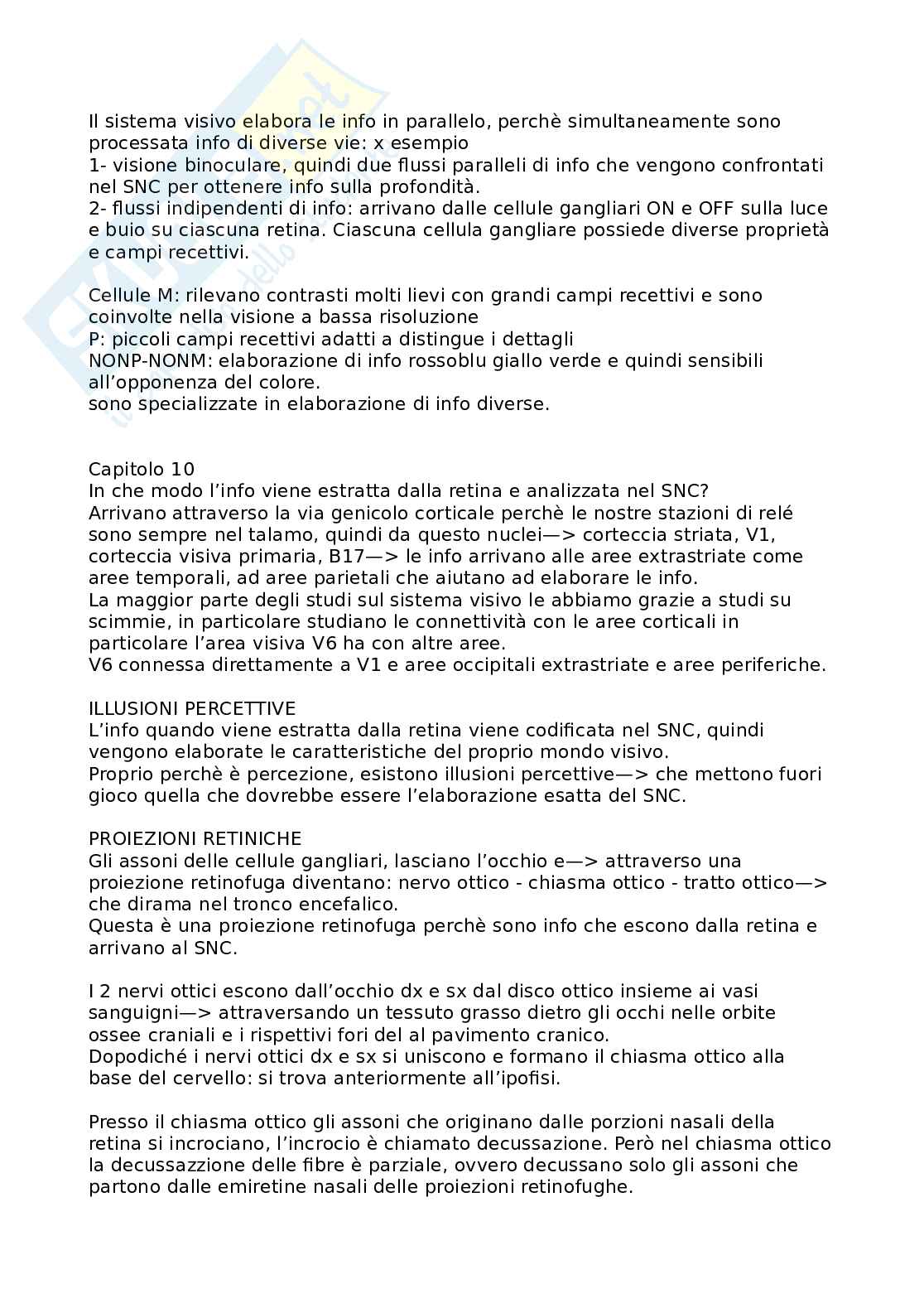 Il sistema visivo elabora le info in parallelo, perchè simultaneamente sono processata info di diverse vie: x esempio
1- visione binoculare, quindi due flussi paralleli di info che vengono confrontati nel SNC per ottenere info sulla profondità.
2- flussi indipendenti di info: arrivano dalle cellule gangliari ON e OFF sulla luce e buio su ciascuna retina. Ciascuna cellula gangliare possiede diverse proprietà e campi recettivi.

Cellule M: rilevano contrasti molti lievi con grandi campi recettivi e sono coinvolte nella visione a bassa risoluzione
P: piccoli campi recettivi adatti a distingue i dettagli
NONP-NONM: elaborazione di info rossoblu giallo verde e quindi sensibili all'opponenza del colore.
sono specializzate in elaborazione di info diverse.

Capitolo 10
In che modo l'info viene estratta dalla retina e analizzata nel SNC?
Arrivano attraverso la via genicolo corticale perchè le nostre stazioni di relé sono sempre nel talamo, quindi da questo nuclei—> corteccia striata, V1, corteccia visiva primaria, B17—> le info arrivano alle aree extrastriate come aree temporali, ad aree parietali che aiutano ad elaborare le info.
La maggior parte degli studi sul sistema visivo le abbiamo grazie a studi su scimmie, in particolare studiano le connettività con le aree corticali in particolare l'area visiva V6 ha con altre aree.
V6 connessa direttamente a V1 e aree occipitali extrastriate e aree periferiche.

ILLUSIONI PERCETTIVE
L'info quando viene estratta dalla retina viene codificata nel SNC, quindi vengono elaborate le caratteristiche del proprio mondo visivo.
Proprio perchè è percezione, esistono illusioni percettive—> che mettono fuori gioco quella che dovrebbe essere l'elaborazione esatta del SNC.

PROIEZIONI RETINICHE
Gli assoni delle cellule gangliari, lasciano l'occhio e—> attraverso una proiezione retinofuga diventano: nervo ottico - chiasma ottico - tratto ottico—> che dirama nel tronco encefalico.
Questa è una proiezione retinofuga perchè sono info che escono dalla retina e arrivano al SNC.

I 2 nervi ottici escono dall'occhio dx e sx dal disco ottico insieme ai vasi sanguigni—> attraversando un tessuto grasso dietro gli occhi nelle orbite ossee craniali e i rispettivi fori del al pavimento cranico.
Dopodiché i nervi ottici dx e sx si uniscono e formano il chiasma ottico alla base del cervello: si trova anteriormente all'ipofisi.

Presso il chiasma ottico gli assoni che originano dalle porzioni nasali della retina si incrociano, l'incrocio è chiamato decussazione. Però nel chiasma ottico la decussazzione delle fibre è parziale, ovvero decussano solo gli assoni che partono dalle emiretine nasali delle proiezioni retinofughe.